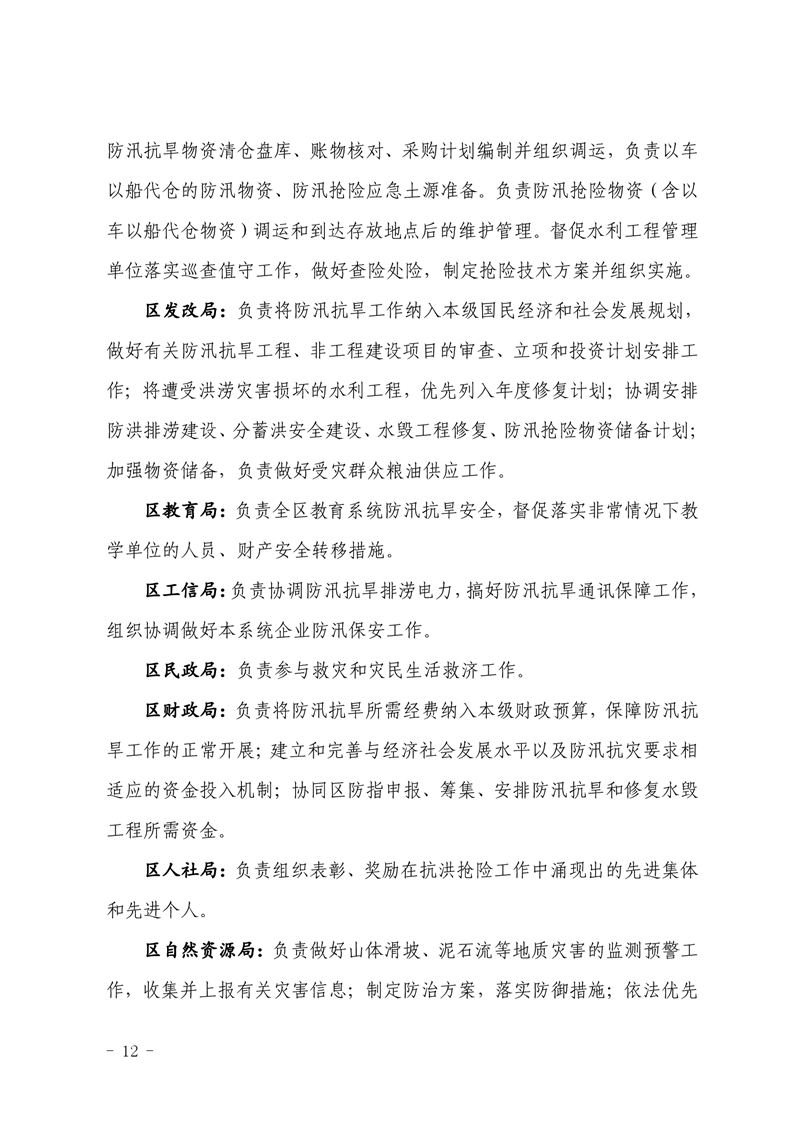 防汛抗旱物资清仓盘库、账物核对、采购计划编制并组织调运，负责以车以船代仓的防汛物资、防汛抢险应急土源准备。负责防汛抢险物资（含以车以船代仓物资）调运和到达存放地点后的维护管理。督促水利工程管理单位落实巡查值守工作，做好查险处险，制定抢险技术方案并组织实施。

区发改局：负责将防汛抗旱工作纳入本级国民经济和社会发展规划，做好有关防汛抗旱工程、非工程建设项目的审查、立项和投资计划安排工作；将遭受洪涝灾害损坏的水利工程，优先列入年度修复计划；协调安排防洪排涝建设、分蓄洪安全建设、水毁工程修复、防汛抢险物资储备计划；加强物资储备，负责做好受灾群众粮油供应工作。

区教育局：负责全区教育系统防汛抗旱安全，督促落实非常情况下教学单位的人员、财产安全转移措施。

区工信局：负责协调防汛抗旱排涝电力，搞好防汛抗旱通讯保障工作，组织协调做好本系统企业防汛保安工作。

区民政局：负责参与救灾和灾民生活救济工作。

区财政局：负责将防汛抗旱所需经费纳入本级财政预算，保障防汛抗旱工作的正常开展；建立和完善与经济社会发展水平以及防汛抗灾要求相适应的资金投入机制；协同区防指申报、筹集、安排防汛抗旱和修复水毁工程所需资金。

区人社局：负责组织表彰、奖励在抗洪抢险工作中涌现出的先进集体和先进个人。

区自然资源局：负责做好山体滑坡、泥石流等地质灾害的监测预警工作，收集并上报有关灾害信息；制定防治方案，落实防御措施；依法优先

- 12 -